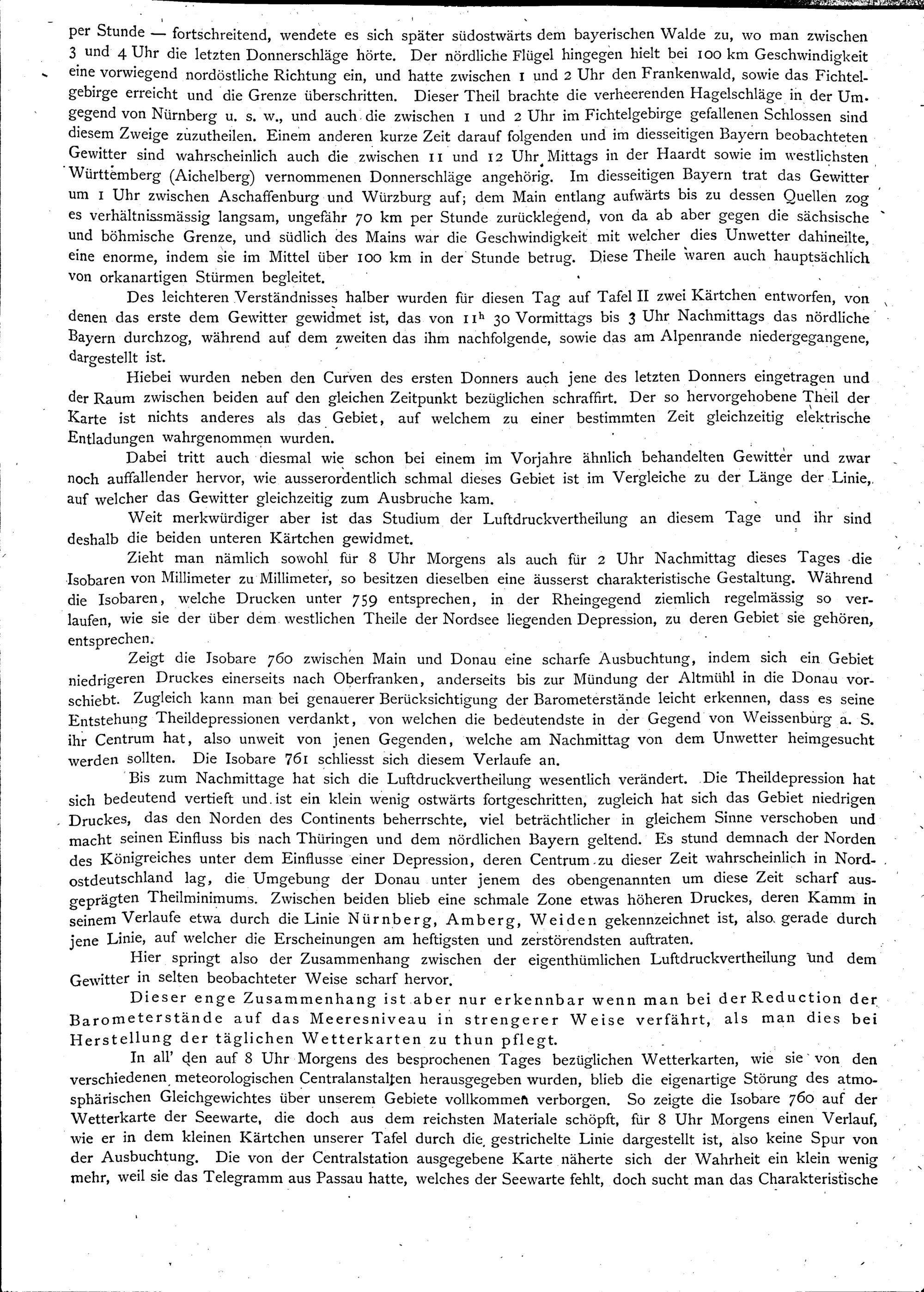 per Stunde — fortschreitend, wendete es sich später südostwärts dem bayerischen Walde zu, wo man zwischen 3 und 4 Uhr die letzten Donnerschläge hörte. Der nördliche Flügel hingegen hielt bei 100 km Geschwindigkeit eine vorwiegend nordöstliche Richtung ein, und hatte zwischen 1 und 2 Uhr den Frankenwald, sowie das Fichtelgebirge erreicht und die Grenze überschritten. Dieser Theil brachte die verheerenden Hagelschläge in der Umgegend von Nürnberg u. s. w., und auch die zwischen 1 und 2 Uhr im Fichtelgebirge gefallenen Schlossen sind diesem Zweige zuzutheilen. Einem anderen kurze Zeit darauf folgenden und im diesseitigen Bayern beobachteten Gewitter sind wahrscheinlich auch die zwischen 11 und 12 Uhr Mittags in der Haardt sowie im westlichsten Württemberg (Aichelberg) vernommenen Donnerschläge angehörig. Im diesseitigen Bayern trat das Gewitter um 1 Uhr zwischen Aschaffenburg und Würzburg auf; dem Main entlang aufwärts bis zu dessen Quellen zog es verhältnissmässig langsam, ungefähr 70 km per Stunde zurücklegend, von da ab aber gegen die sächsische und böhmische Grenze, und südlich des Mains war die Geschwindigkeit mit welcher dies Unwetter dahineilte, eine enorme, indem sie im Mittel über 100 km in der Stunde betrug. Diese Theile waren auch hauptsächlich von orkanartigen Stürmen begleitet.

Des leichteren Verständnisses halber wurden für diesen Tag auf Tafel II zwei Kärtchen entworfen, von denen das erste dem Gewitter gewidmet ist, das von $11^h$ 30 Vormittags bis 3 Uhr Nachmittags das nördliche Bayern durchzog, während auf dem zweiten das ihm nachfolgende, sowie das am Alpenrande niedergegangene, dargestellt ist.

Hiebei wurden neben den Curven des ersten Donners auch jene des letzten Donners eingetragen und der Raum zwischen beiden auf den gleichen Zeitpunkt bezüglichen schraffirt. Der so hervorgehobene Theil der Karte ist nichts anderes als das Gebiet, auf welchem zu einer bestimmten Zeit gleichzeitig elektrische Entladungen wahrgenommen wurden.

Dabei tritt auch diesmal wie schon bei einem im Vorjahre ähnlich behandelten Gewitter und zwar noch auffallender hervor, wie ausserordentlich schmal dieses Gebiet ist im Vergleiche zu der Länge der Linie, auf welcher das Gewitter gleichzeitig zum Ausbruche kam.

Weit merkwürdiger aber ist das Studium der Luftdruckvertheilung an diesem Tage und ihr sind deshalb die beiden unteren Kärtchen gewidmet.

Zieht man nämlich sowohl für 8 Uhr Morgens als auch für 2 Uhr Nachmittag dieses Tages die Isobaren von Millimeter zu Millimeter, so besitzen dieselben eine äusserst charakteristische Gestaltung. Während die Isobaren, welche Drucken unter 759 entsprechen, in der Rheingegend ziemlich regelmässig so verlaufen, wie sie der über dem westlichen Theile der Nordsee liegenden Depression, zu deren Gebiet sie gehören, entsprechen.

Zeigt die Isobare 760 zwischen Main und Donau eine scharfe Ausbuchtung, indem sich ein Gebiet niedrigeren Druckes einerseits nach Oberfranken, anderseits bis zur Mündung der Altmühl in die Donau vorschiebt. Zugleich kann man bei genauerer Berücksichtigung der Barometerstände leicht erkennen, dass es seine Entstehung Theildepressionen verdankt, von welchen die bedeutendste in der Gegend von Weissenburg a. S. ihr Centrum hat, also unweit von jenen Gegenden, welche am Nachmittag von dem Unwetter heimgesucht werden sollten. Die Isobare 761 schliesst sich diesem Verlaufe an.

Bis zum Nachmittage hat sich die Luftdruckvertheilung wesentlich verändert. Die Theildepression hat sich bedeutend vertieft und ist ein klein wenig ostwärts fortgeschritten, zugleich hat sich das Gebiet niedrigen Druckes, das den Norden des Continents beherrschte, viel beträchtlicher in gleichem Sinne verschoben und macht seinen Einfluss bis nach Thüringen und dem nördlichen Bayern geltend. Es stund demnach der Norden des Königreiches unter dem Einflusse einer Depression, deren Centrum zu dieser Zeit wahrscheinlich in Nordostdeutschland lag, die Umgebung der Donau unter jenem des obengenannten um diese Zeit scharf ausgeprägten Theilminimums. Zwischen beiden blieb eine schmale Zone etwas höheren Druckes, deren Kamm in seinem Verlaufe etwa durch die Linie Nürnberg, Amberg, Weiden gekennzeichnet ist, also gerade durch jene Linie, auf welcher die Erscheinungen am heftigsten und zerstörendsten auftraten.

Hier springt also der Zusammenhang zwischen der eigenthümlichen Luftdruckvertheilung und dem Gewitter in selten beobachteter Weise scharf hervor.

Dieser enge Zusammenhang ist aber nur erkennbar wenn man bei der Reduction der Barometerstände auf das Meeresniveau in strengerer Weise verfährt, als man dies bei Herstellung der täglichen Wetterkarten zu thun pflegt.

In all' den auf 8 Uhr Morgens des besprochenen Tages bezüglichen Wetterkarten, wie sie von den verschiedenen meteorologischen Centralanstalten herausgegeben wurden, blieb die eigenartige Störung des atmosphärischen Gleichgewichtes über unserem Gebiete vollkommen verborgen. So zeigte die Isobare 760 auf der Wetterkarte der Seewarte, die doch aus dem reichsten Materiale schöpft, für 8 Uhr Morgens einen Verlauf, wie er in dem kleinen Kärtchen unserer Tafel durch die gestrichelte Linie dargestellt ist, also keine Spur von der Ausbuchtung. Die von der Centralstation ausgegebene Karte näherte sich der Wahrheit ein klein wenig mehr, weil sie das Telegramm aus Passau hatte, welches der Seewarte fehlt, doch sucht man das Charakteristische